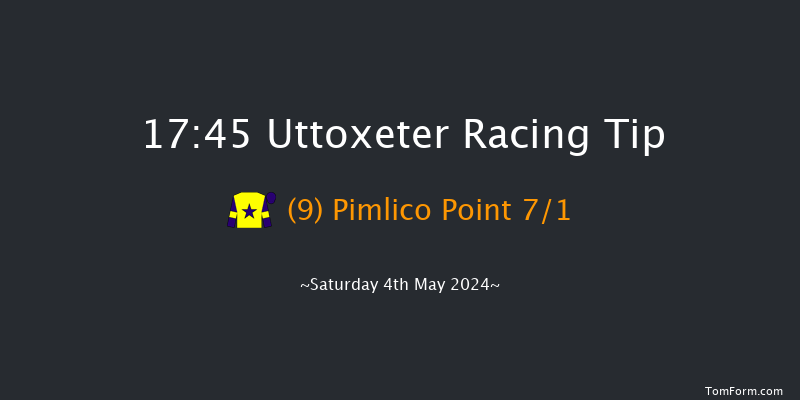 17:45 Uttoxeter Racing Tip

(9) Pimlico Point 7/1

~Saturday 4th May 2024~

TomForm.com